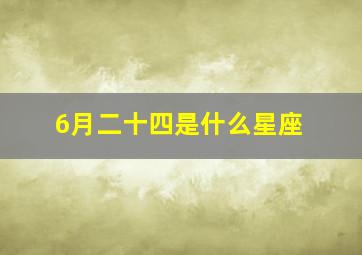 6月二十四是什么星座